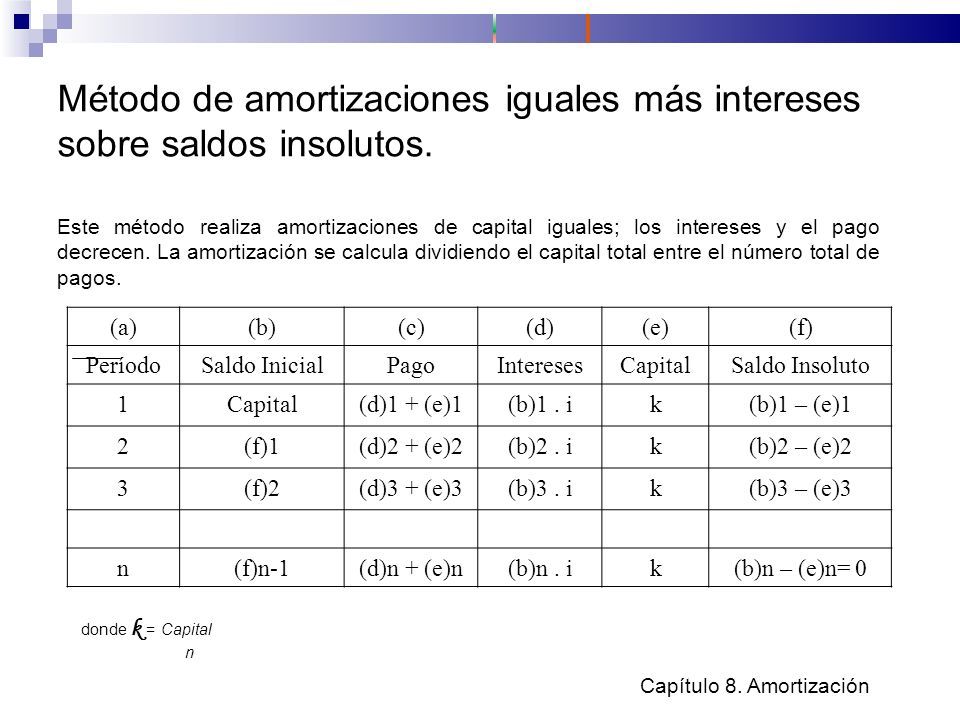 Método de amortizaciones iguales más intereses sobre saldos insolutos.

Este método realiza amortizaciones de capital iguales; los intereses y el pago decrecen. La amortización se calcula dividiendo el capital total entre el número total de pagos.

| (a) | (b) | (c) | (d) | (e) | (f) |
|---|---|---|---|---|---|
| Período | Saldo Inicial | Pago | Intereses | Capital | Saldo Insoluto |
| 1 | Capital | (d)1 + (e)1 | (b)1 . i | k | (b)1 – (e)1 |
| 2 | (f)1 | (d)2 + (e)2 | (b)2 . i | k | (b)2 – (e)2 |
| 3 | (f)2 | (d)3 + (e)3 | (b)3 . i | k | (b)3 – (e)3 |
|  |  |  |  |  |  |
| n | (f)n-1 | (d)n + (e)n | (b)n . i | k | (b)n – (e)n= 0 |

donde $k = \frac{Capital}{n}$

Capítulo 8. Amortización